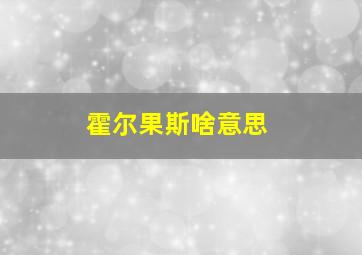 霍尔果斯啥意思